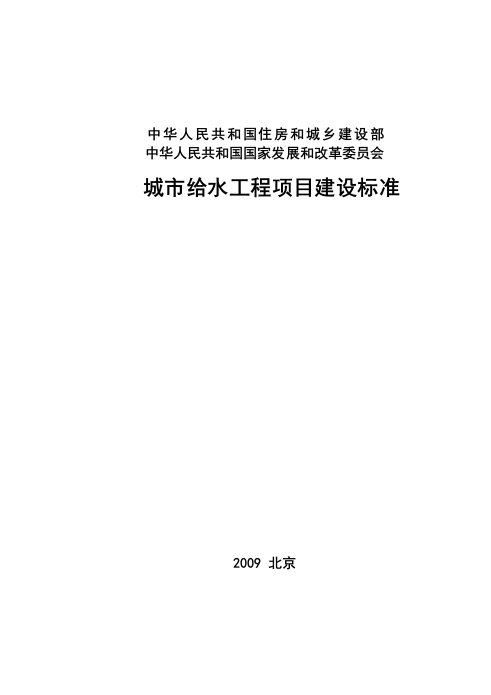 中华人民共和国住房和城乡建设部
中华人民共和国国家发展和改革委员会

城市给水工程项目建设标准

2009 北京